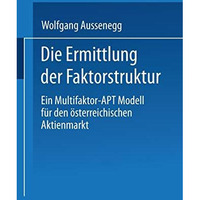 Wolfgang Aussenegg

Die Ermittlung der Faktorstruktur

Ein Multifaktor-APT Modell für den österreichischen Aktienmarkt